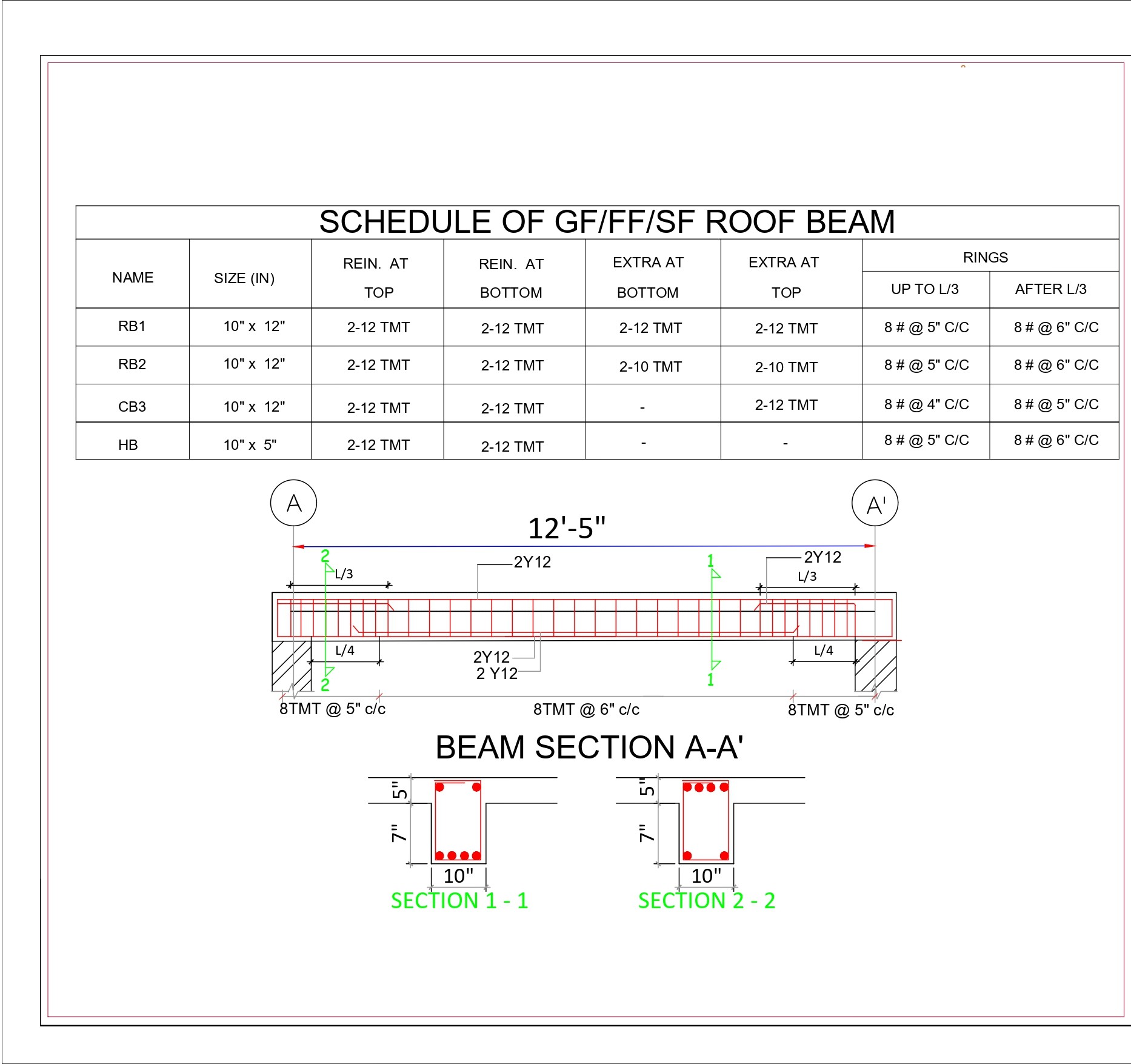 SCHEDULE OF GF/FF/SF ROOF BEAM

| NAME | SIZE (IN) | REIN. AT TOP | REIN. AT BOTTOM | EXTRA AT BOTTOM | EXTRA AT TOP | RINGS UP TO L/3 | RINGS AFTER L/3 |
|---|---|---|---|---|---|---|---|
| RB1 | 10" x 12" | 2-12 TMT | 2-12 TMT | 2-12 TMT | 2-12 TMT | 8 # @ 5" C/C | 8 # @ 6" C/C |
| RB2 | 10" x 12" | 2-12 TMT | 2-12 TMT | 2-10 TMT | 2-10 TMT | 8 # @ 5" C/C | 8 # @ 6" C/C |
| CB3 | 10" x 12" | 2-12 TMT | 2-12 TMT | - | 2-12 TMT | 8 # @ 4" C/C | 8 # @ 5" C/C |
| HB | 10" x 5" | 2-12 TMT | 2-12 TMT | - | - | 8 # @ 5" C/C | 8 # @ 6" C/C |

A

A'

12'-5"

2

L/3

2Y12

1

2Y12

L/3

L/4

2Y12

2 Y12

L/4

2

1

8TMT @ 5" c/c

8TMT @ 6" c/c

8TMT @ 5" c/c

BEAM SECTION A-A'

5"

7"

10"

SECTION 1 - 1

5"

7"

10"

SECTION 2 - 2